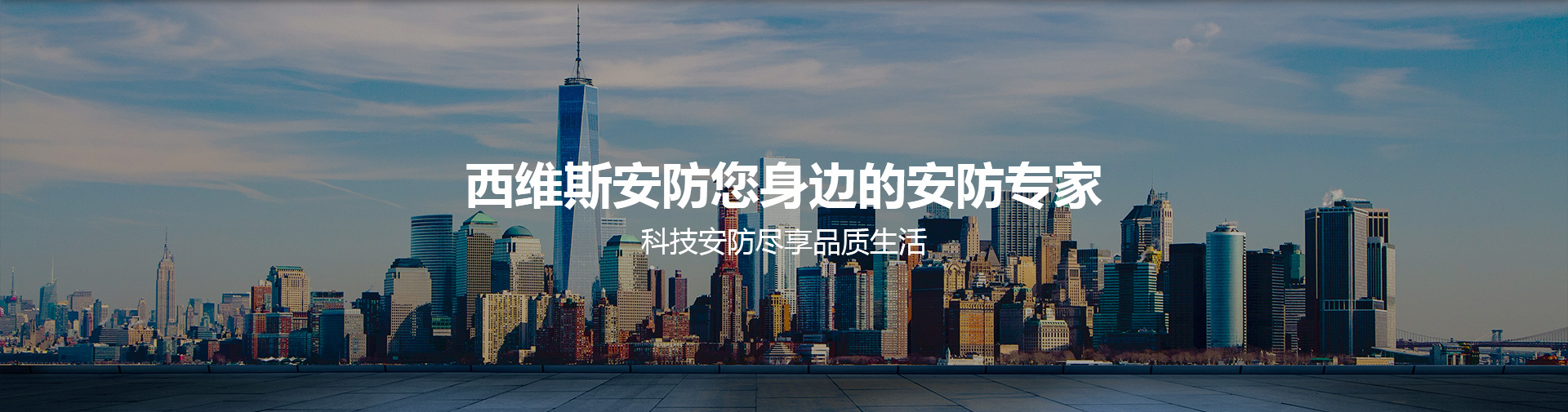 西维斯安防您身边的安防专家

科技安防尽享品质生活